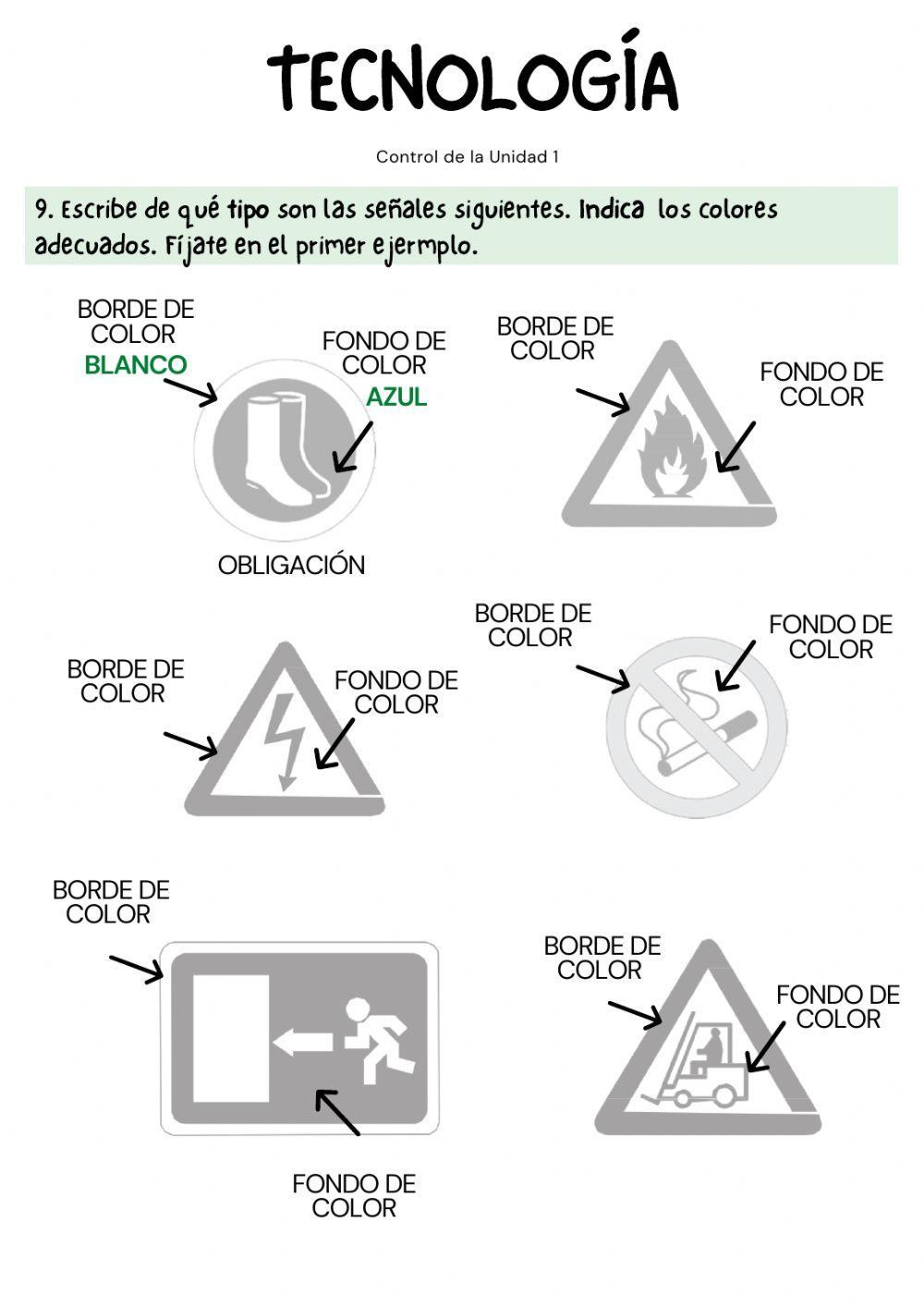 TECNOLOGÍA

Control de la Unidad 1

9. Escribe de qué tipo son las señales siguientes. Indica los colores adecuados. Fíjate en el primer ejemplo.

BORDE DE COLOR
BLANCO

FONDO DE COLOR
AZUL

OBLIGACIÓN

BORDE DE COLOR

FONDO DE COLOR

BORDE DE COLOR

FONDO DE COLOR

BORDE DE COLOR

FONDO DE COLOR

BORDE DE COLOR

FONDO DE COLOR

BORDE DE COLOR

FONDO DE COLOR